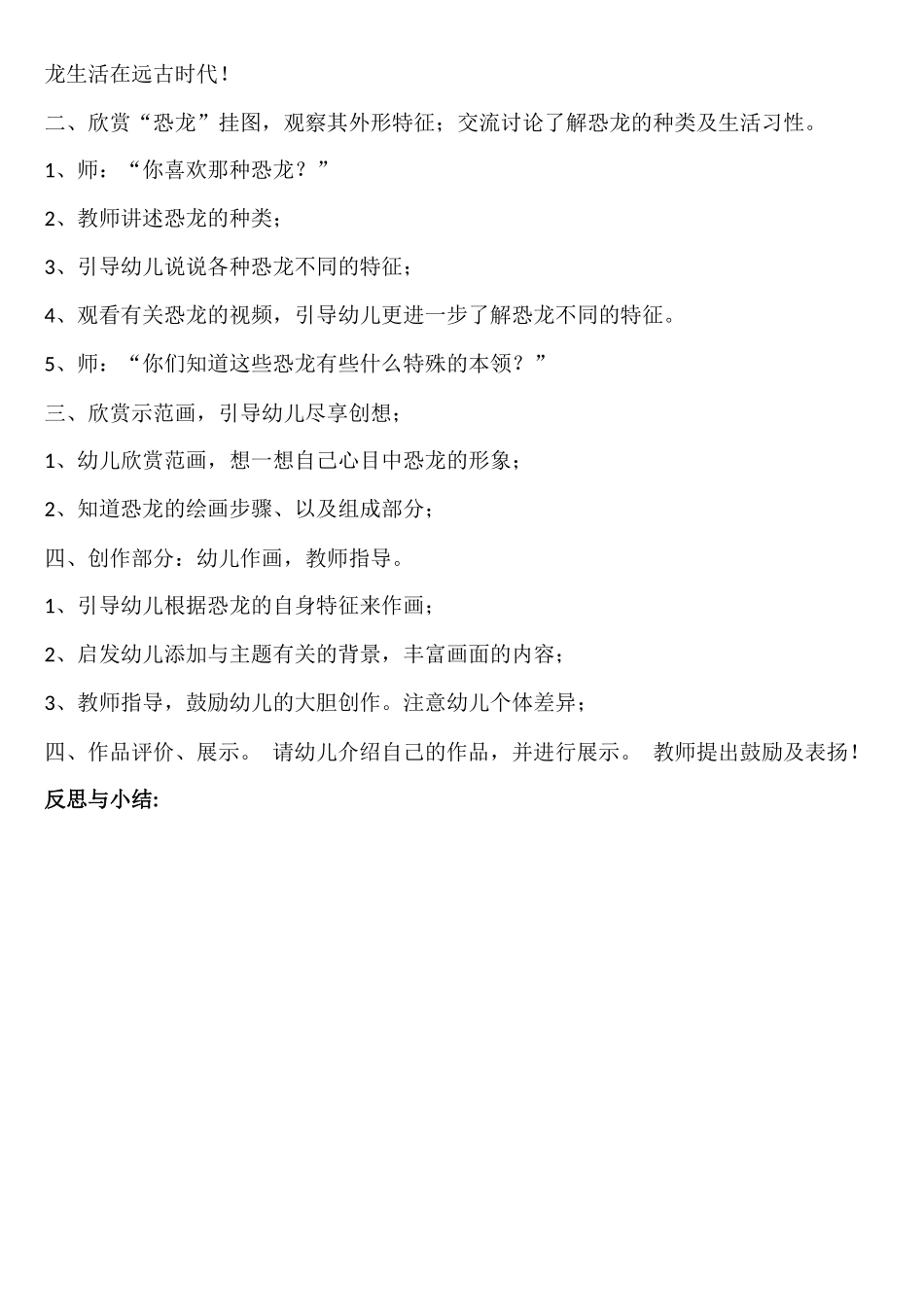 龙生活在远古时代！

二、欣赏“恐龙”挂图，观察其外形特征；交流讨论了解恐龙的种类及生活习性。

1、师：“你喜欢那种恐龙？”

2、教师讲述恐龙的种类；

3、引导幼儿说说各种恐龙不同的特征；

4、观看有关恐龙的视频，引导幼儿更进一步了解恐龙不同的特征。

5、师：“你们知道这些恐龙有些什么特殊的本领？”

三、欣赏示范画，引导幼儿尽享创想；

1、幼儿欣赏范画，想一想自己心目中恐龙的形象；

2、知道恐龙的绘画步骤、以及组成部分；

四、创作部分：幼儿作画，教师指导。

1、引导幼儿根据恐龙的自身特征来作画；

2、启发幼儿添加与主题有关的背景，丰富画面的内容；

3、教师指导，鼓励幼儿的大胆创作。注意幼儿个体差异；

四、作品评价、展示。 请幼儿介绍自己的作品，并进行展示。 教师提出鼓励及表扬！

反思与小结: